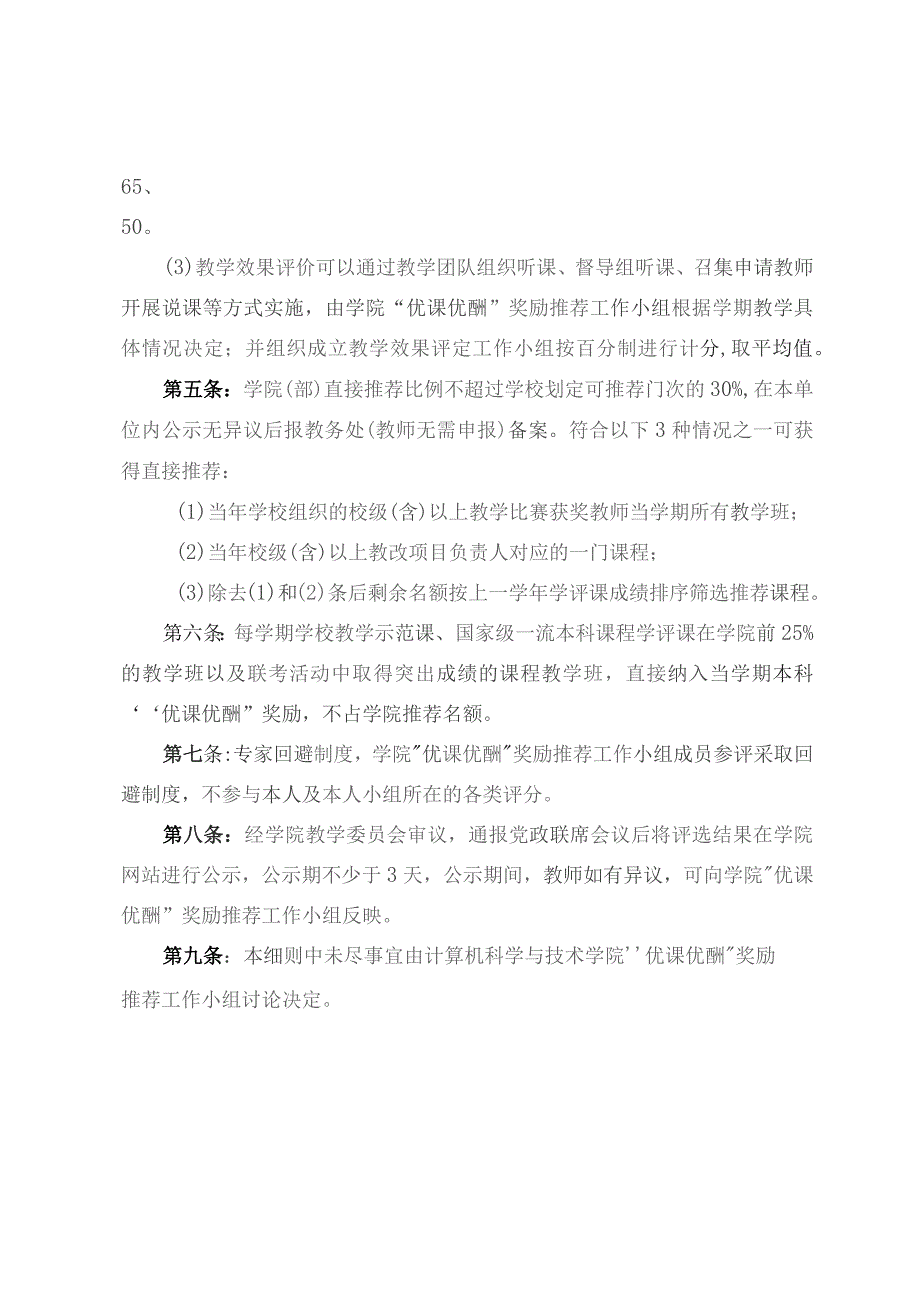 65、
50。

(3)教学效果评价可以通过教学团队组织听课、督导组听课、召集申请教师开展说课等方式实施，由学院“优课优酬”奖励推荐工作小组根据学期教学具体情况决定；并组织成立教学效果评定工作小组按百分制进行计分,取平均值。

第五条：学院(部)直接推荐比例不超过学校划定可推荐门次的30%,在本单位内公示无异议后报教务处(教师无需申报)备案。符合以下3种情况之一可获得直接推荐：

(1)当年学校组织的校级(含)以上教学比赛获奖教师当学期所有教学班；

(2)当年校级(含)以上教改项目负责人对应的一门课程；

(3)除去(1)和(2)条后剩余名额按上一学年学评课成绩排序筛选推荐课程。

第六条:每学期学校教学示范课、国家级一流本科课程学评课在学院前25%的教学班以及联考活动中取得突出成绩的课程教学班，直接纳入当学期本科‘‘优课优酬”奖励，不占学院推荐名额。

第七条:专家回避制度，学院"优课优酬"奖励推荐工作小组成员参评采取回避制度，不参与本人及本人小组所在的各类评分。

第八条：经学院教学委员会审议，通报党政联席会议后将评选结果在学院网站进行公示，公示期不少于3天，公示期间，教师如有异议，可向学院"优课优酬”奖励推荐工作小组反映。

第九条：本细则中未尽事宜由计算机科学与技术学院''优课优酬"奖励推荐工作小组讨论决定。